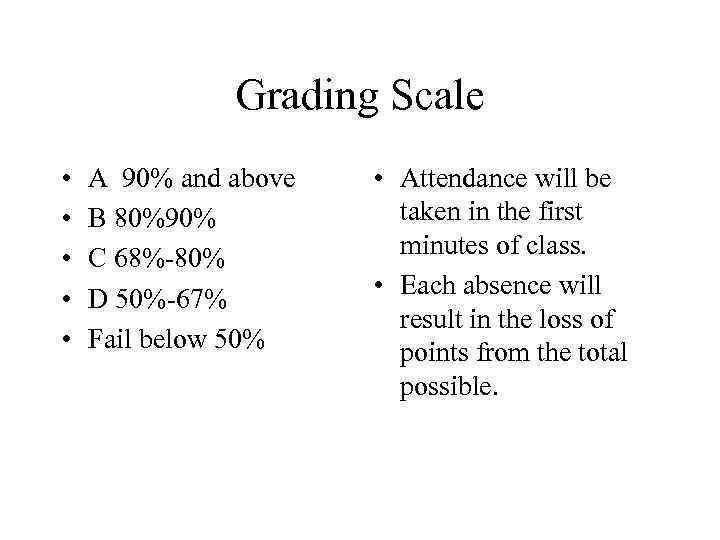 Grading Scale

• A 90% and above
• B 80%90%
• C 68%-80%
• D 50%-67%
• Fail below 50%

• Attendance will be taken in the first minutes of class.
• Each absence will result in the loss of points from the total possible.